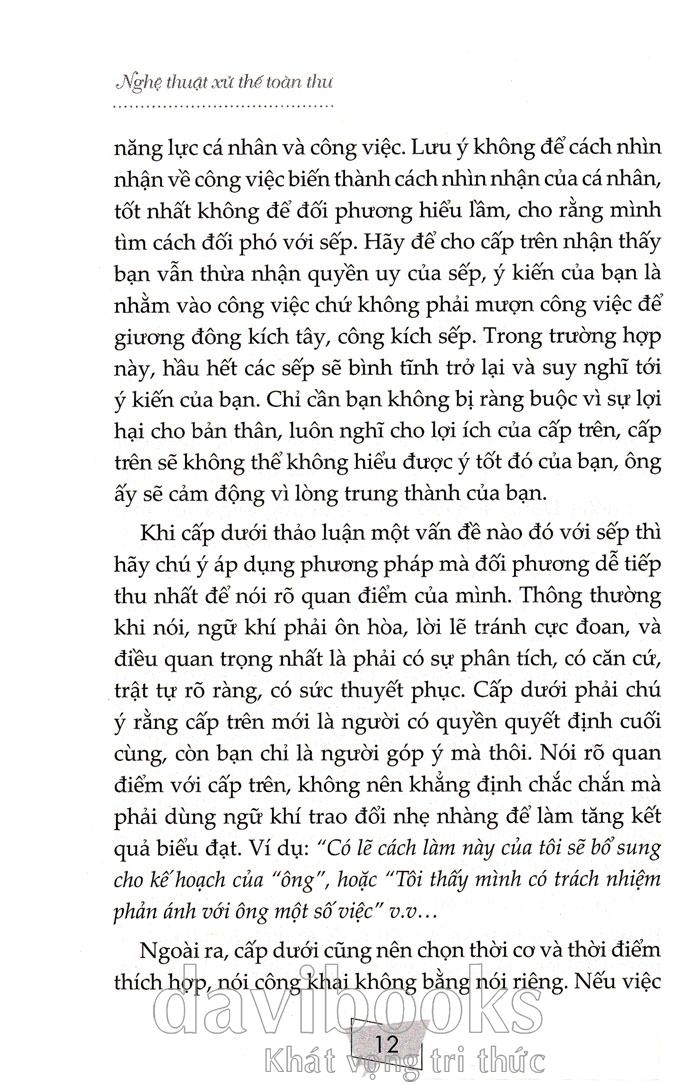 Nghệ thuật xử thế toàn thư

năng lực cá nhân và công việc. Lưu ý không để cách nhìn nhận về công việc biến thành cách nhìn nhận của cá nhân, tốt nhất không để đối phương hiểu lầm, cho rằng mình tìm cách đối phó với sếp. Hãy để cho cấp trên nhận thấy bạn vẫn thừa nhận quyền uy của sếp, ý kiến của bạn là nhằm vào công việc chứ không phải mượn công việc để giương đông kích tây, công kích sếp. Trong trường hợp này, hầu hết các sếp sẽ bình tĩnh trở lại và suy nghĩ tới ý kiến của bạn. Chỉ cần bạn không bị ràng buộc vì sự lợi hại cho bản thân, luôn nghĩ cho lợi ích của cấp trên, cấp trên sẽ không thể không hiểu được ý tốt đó của bạn, ông ấy sẽ cảm động vì lòng trung thành của bạn.

Khi cấp dưới thảo luận một vấn đề nào đó với sếp thì hãy chú ý áp dụng phương pháp mà đối phương dễ tiếp thu nhất để nói rõ quan điểm của mình. Thông thường khi nói, ngữ khí phải ôn hòa, lời lẽ tránh cực đoan, và điều quan trọng nhất là phải có sự phân tích, có căn cứ, trật tự rõ ràng, có sức thuyết phục. Cấp dưới phải chú ý rằng cấp trên mới là người có quyền quyết định cuối cùng, còn bạn chỉ là người góp ý mà thôi. Nói rõ quan điểm với cấp trên, không nên khẳng định chắc chắn mà phải dùng ngữ khí trao đổi nhẹ nhàng để làm tăng kết quả biểu đạt. Ví dụ: "Có lẽ cách làm này của tôi sẽ bổ sung cho kế hoạch của "ông", hoặc "Tôi thấy mình có trách nhiệm phản ánh với ông một số việc" v.v...

Ngoài ra, cấp dưới cũng nên chọn thời cơ và thời điểm thích hợp, nói công khai không bằng nói riêng. Nếu việc

davibooks
12
Khát vọng tri thức